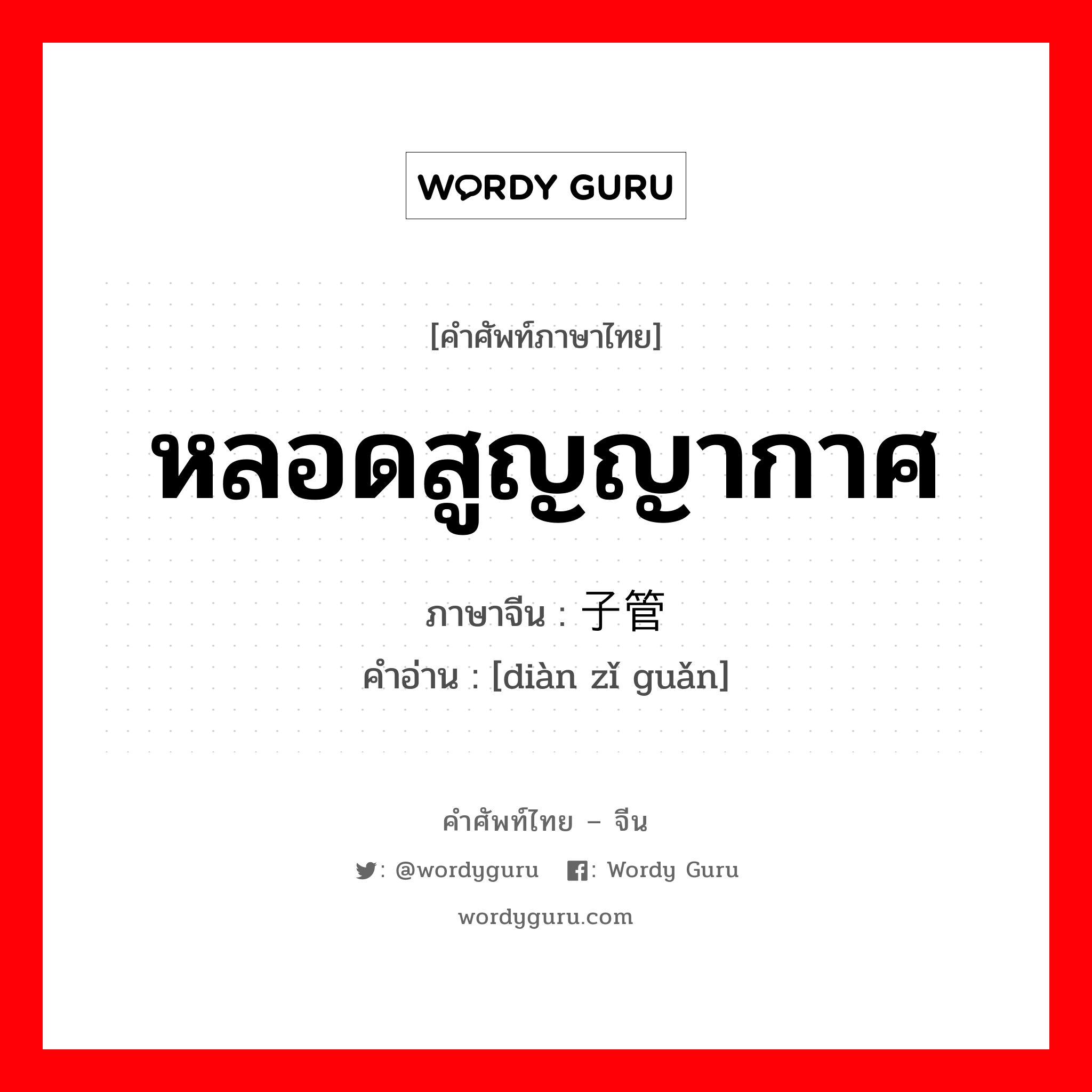 WORDY GURU

[คำศัพท์ภาษาไทย]

หลอดสูญญากาศ

ภาษาจีน : 子管

คำอ่าน : [diàn zǐ guǎn]

คำศัพท์ไทย – จีน

: @wordyguru : Wordy Guru

wordyguru.com